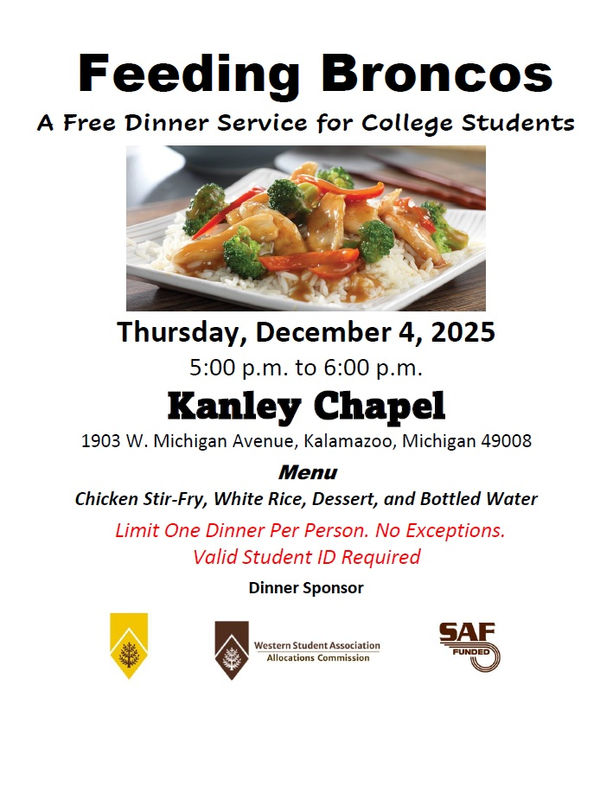 Feeding Broncos

A Free Dinner Service for College Students

Thursday, December 4, 2025

5:00 p.m. to 6:00 p.m.

Kanley Chapel

1903 W. Michigan Avenue, Kalamazoo, Michigan 49008

Menu

Chicken Stir-Fry, White Rice, Dessert, and Bottled Water

Limit One Dinner Per Person. No Exceptions.

Valid Student ID Required

Dinner Sponsor

Western Student Association
Allocations Commission

SAF
FUNDED